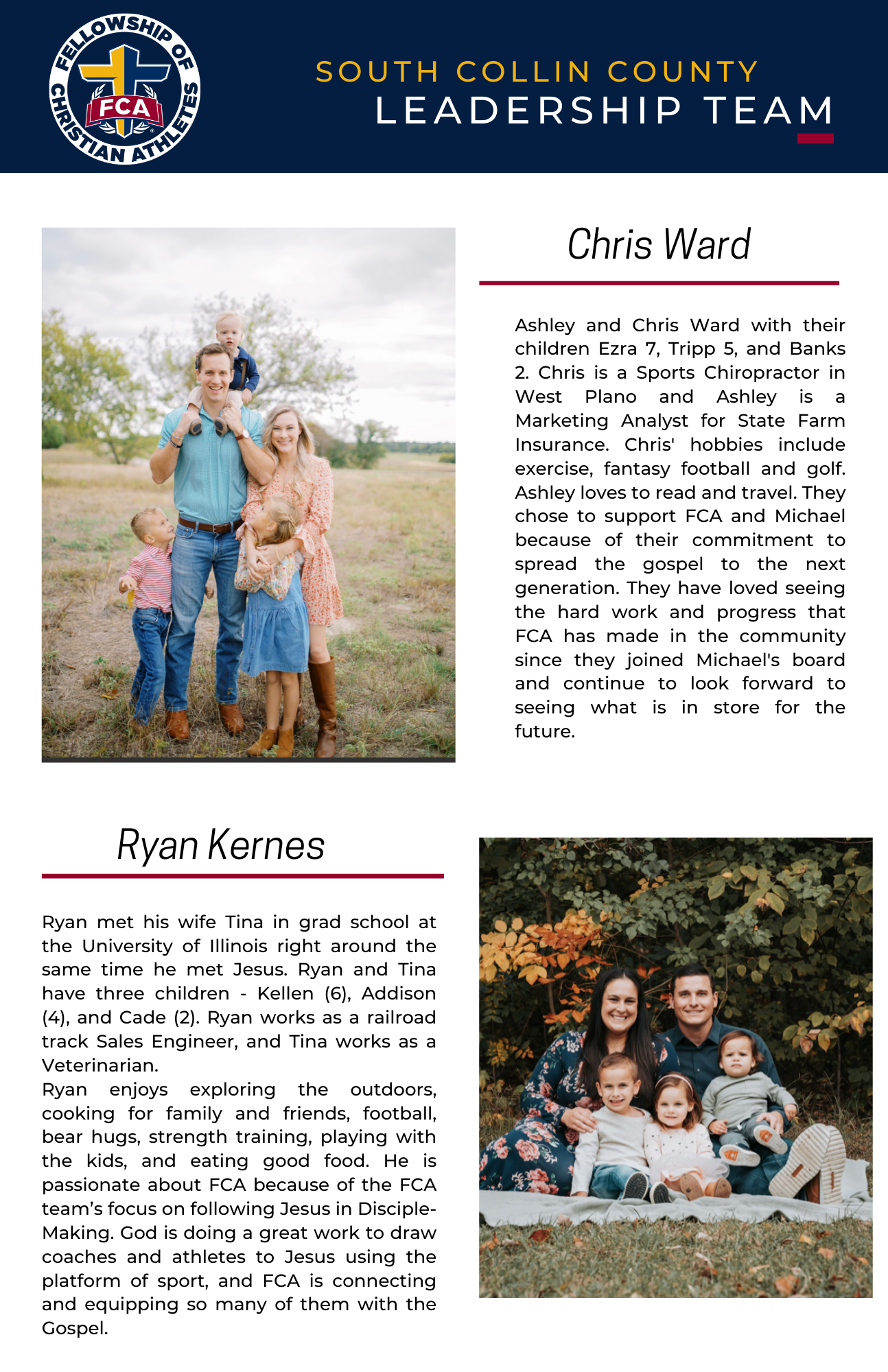 FELLOWSHIP OF CHRISTIAN ATHLETES
FCA

SOUTH COLLIN COUNTY
LEADERSHIP TEAM

Chris Ward

Ashley and Chris Ward with their children Ezra 7, Tripp 5, and Banks 2. Chris is a Sports Chiropractor in West Plano and Ashley is a Marketing Analyst for State Farm Insurance. Chris' hobbies include exercise, fantasy football and golf. Ashley loves to read and travel. They chose to support FCA and Michael because of their commitment to spread the gospel to the next generation. They have loved seeing the hard work and progress that FCA has made in the community since they joined Michael's board and continue to look forward to seeing what is in store for the future.

Ryan Kernes

Ryan met his wife Tina in grad school at the University of Illinois right around the same time he met Jesus. Ryan and Tina have three children - Kellen (6), Addison (4), and Cade (2). Ryan works as a railroad track Sales Engineer, and Tina works as a Veterinarian.

Ryan enjoys exploring the outdoors, cooking for family and friends, football, bear hugs, strength training, playing with the kids, and eating good food. He is passionate about FCA because of the FCA team's focus on following Jesus in Disciple-Making. God is doing a great work to draw coaches and athletes to Jesus using the platform of sport, and FCA is connecting and equipping so many of them with the Gospel.